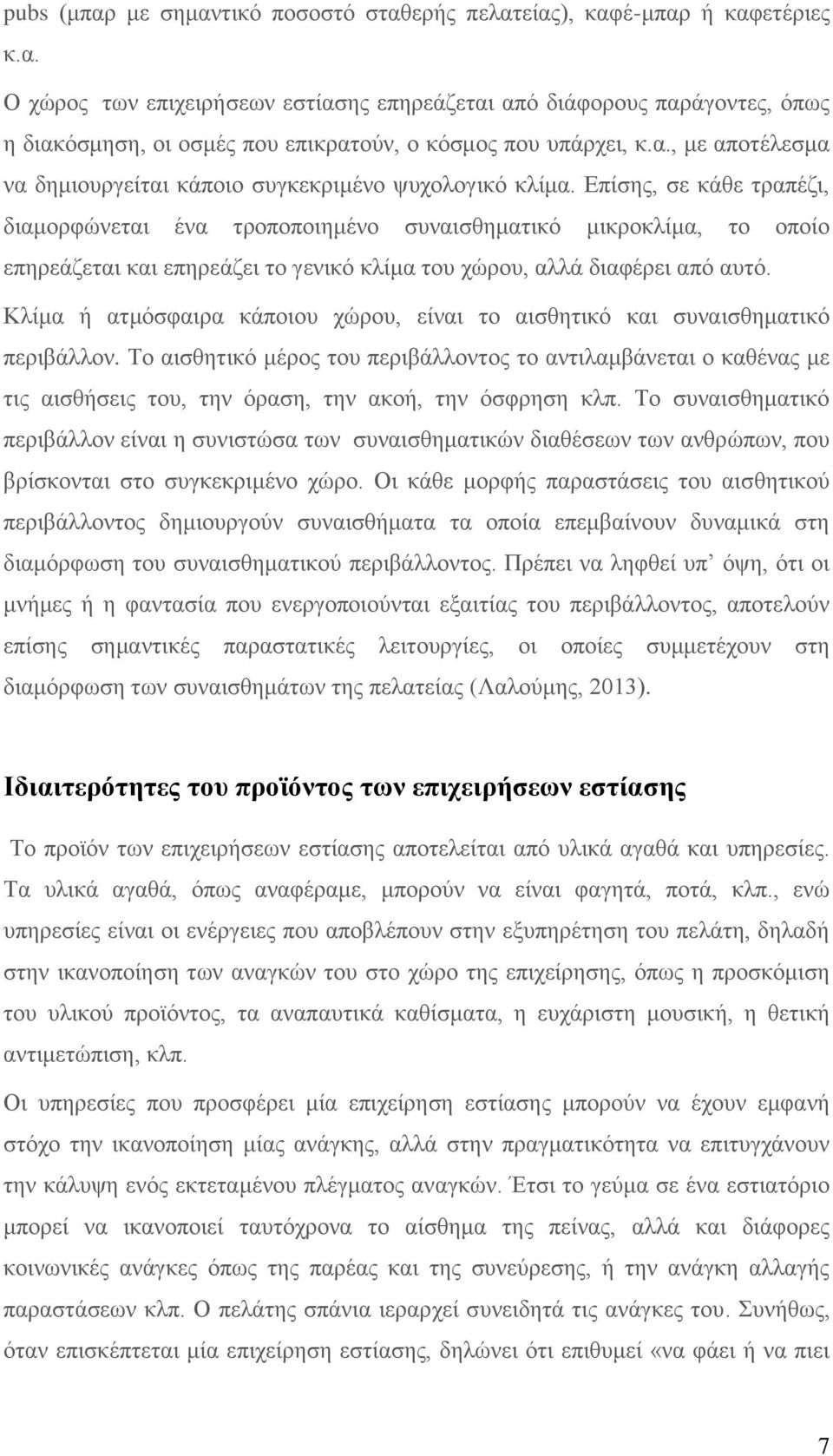 pubs (μπαρ με σημαντικό ποσοστό σταθερής πελατείας), καφέ-μπαρ ή καφετέριες κ.α.

Ο χώρος των επιχειρήσεων εστίασης επηρεάζεται από διάφορους παράγοντες, όπως η διακόσμηση, οι οσμές που επικρατούν, ο κόσμος που υπάρχει, κ.α., με αποτέλεσμα να δημιουργείται κάποιο συγκεκριμένο ψυχολογικό κλίμα. Επίσης, σε κάθε τραπέζι, διαμορφώνεται ένα τροποποιημένο συναισθηματικό μικροκλίμα, το οποίο επηρεάζεται και επηρεάζει το γενικό κλίμα του χώρου, αλλά διαφέρει από αυτό. Κλίμα ή ατμόσφαιρα κάποιου χώρου, είναι το αισθητικό και συναισθηματικό περιβάλλον. Το αισθητικό μέρος του περιβάλλοντος το αντιλαμβάνεται ο καθένας με τις αισθήσεις του, την όραση, την ακοή, την όσφρηση κλπ. Το συναισθηματικό περιβάλλον είναι η συνιστώσα των συναισθηματικών διαθέσεων των ανθρώπων, που βρίσκονται στο συγκεκριμένο χώρο. Οι κάθε μορφής παραστάσεις του αισθητικού περιβάλλοντος δημιουργούν συναισθήματα τα οποία επεμβαίνουν δυναμικά στη διαμόρφωση του συναισθηματικού περιβάλλοντος. Πρέπει να ληφθεί υπ’ όψη, ότι οι μνήμες ή η φαντασία που ενεργοποιούνται εξαιτίας του περιβάλλοντος, αποτελούν επίσης σημαντικές παραστατικές λειτουργίες, οι οποίες συμμετέχουν στη διαμόρφωση των συναισθημάτων της πελατείας (Λαλούμης, 2013).

Ιδιαιτερότητες του προϊόντος των επιχειρήσεων εστίασης

Το προϊόν των επιχειρήσεων εστίασης αποτελείται από υλικά αγαθά και υπηρεσίες. Τα υλικά αγαθά, όπως αναφέραμε, μπορούν να είναι φαγητά, ποτά, κλπ., ενώ υπηρεσίες είναι οι ενέργειες που αποβλέπουν στην εξυπηρέτηση του πελάτη, δηλαδή στην ικανοποίηση των αναγκών του στο χώρο της επιχείρησης, όπως η προσκόμιση του υλικού προϊόντος, τα αναπαυτικά καθίσματα, η ευχάριστη μουσική, η θετική αντιμετώπιση, κλπ.

Οι υπηρεσίες που προσφέρει μία επιχείρηση εστίασης μπορούν να έχουν εμφανή στόχο την ικανοποίηση μίας ανάγκης, αλλά στην πραγματικότητα να επιτυγχάνουν την κάλυψη ενός εκτεταμένου πλέγματος αναγκών. Έτσι το γεύμα σε ένα εστιατόριο μπορεί να ικανοποιεί ταυτόχρονα το αίσθημα της πείνας, αλλά και διάφορες κοινωνικές ανάγκες όπως της παρέας και της συνεύρεσης, ή την ανάγκη αλλαγής παραστάσεων κλπ. Ο πελάτης σπάνια ιεραρχεί συνειδητά τις ανάγκες του. Συνήθως, όταν επισκέπτεται μία επιχείρηση εστίασης, δηλώνει ότι επιθυμεί «να φάει ή να πιει

7